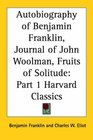 Autobiography of Benjamin Franklin, Journal of John Woolman, Fruits of Solitude: Part 1 Harvard Classics

Benjamin Franklin and Charles W. Eliot